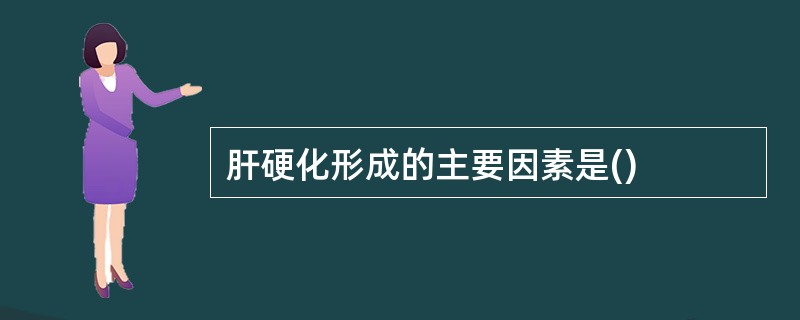 肝硬化形成的主要因素是()